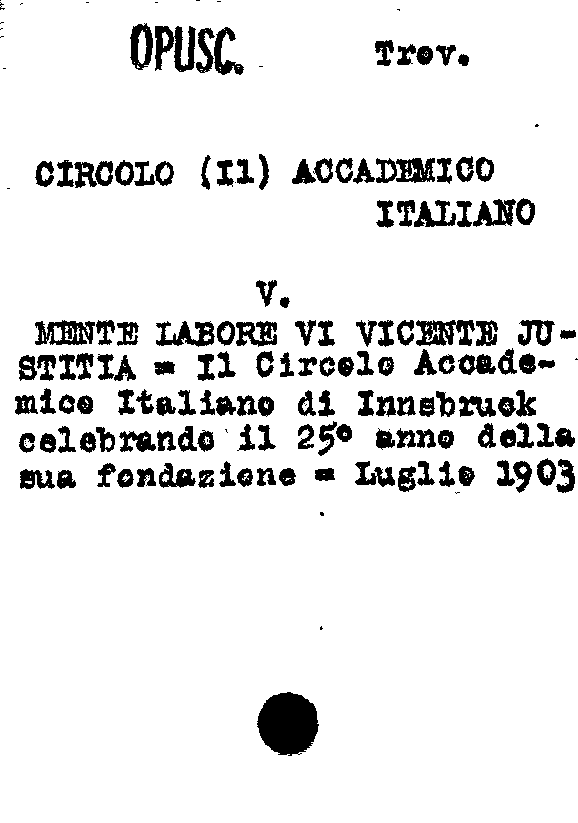 OPUSC. Trev.

CIRCOLO (Il) ACCADEMICO ITALIANO

V.

MENTE LABORE VI VICENTE JUSTITIA = Il Circolo Accademico Italiano di Innsbruck celebrando il 25° anno della sua fondazione = Luglio 1903